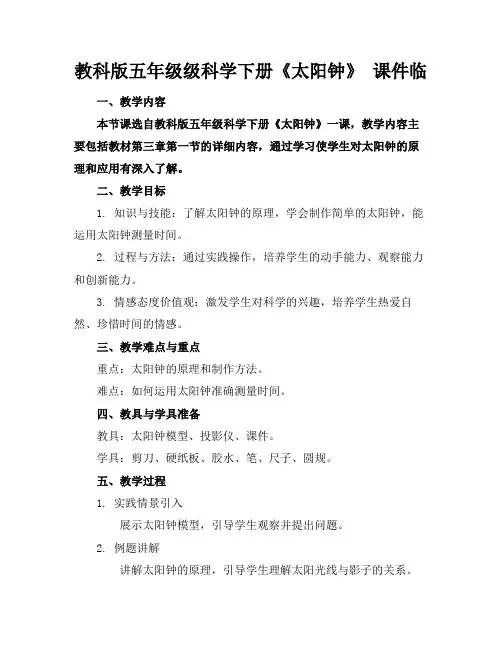 教科版五年级级科学下册《太阳钟》 课件临

一、教学内容

本节课选自教科版五年级科学下册《太阳钟》一课，教学内容主要包括教材第三章第一节的详细内容，通过学习使学生对太阳钟的原理和应用有深入了解。

二、教学目标

1. 知识与技能：了解太阳钟的原理，学会制作简单的太阳钟，能运用太阳钟测量时间。

2. 过程与方法：通过实践操作，培养学生的动手能力、观察能力和创新能力。

3. 情感态度价值观：激发学生对科学的兴趣，培养学生热爱自然、珍惜时间的情感。

三、教学难点与重点

重点：太阳钟的原理和制作方法。

难点：如何运用太阳钟准确测量时间。

四、教具与学具准备

教具：太阳钟模型、投影仪、课件。

学具：剪刀、硬纸板、胶水、笔、尺子、圆规。

五、教学过程

1. 实践情景引入

展示太阳钟模型，引导学生观察并提出问题。

2. 例题讲解

讲解太阳钟的原理，引导学生理解太阳光线与影子的关系。